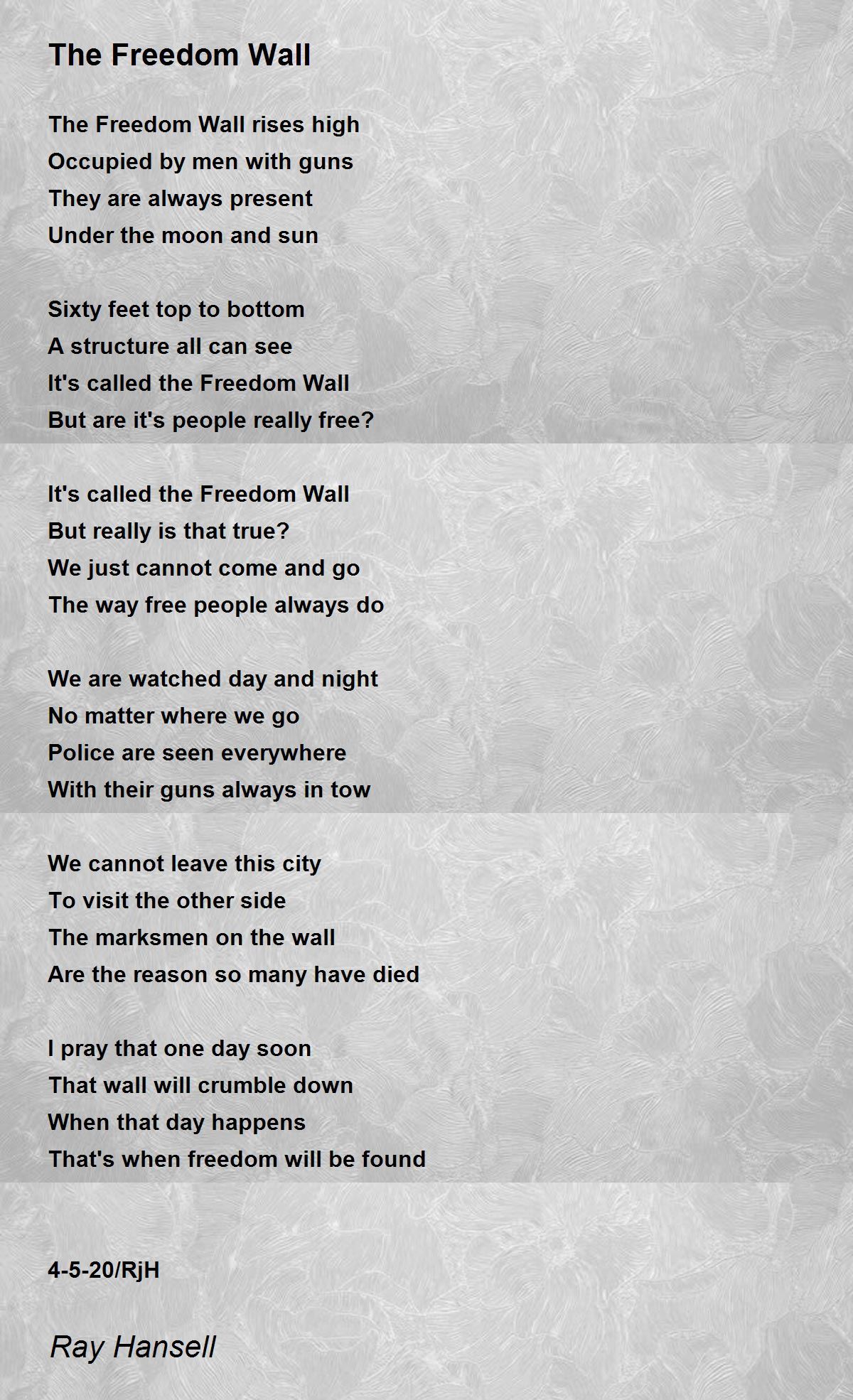 The Freedom Wall

The Freedom Wall rises high
Occupied by men with guns
They are always present
Under the moon and sun

Sixty feet top to bottom
A structure all can see
It's called the Freedom Wall
But are it's people really free?

It's called the Freedom Wall
But really is that true?
We just cannot come and go
The way free people always do

We are watched day and night
No matter where we go
Police are seen everywhere
With their guns always in tow

We cannot leave this city
To visit the other side
The marksmen on the wall
Are the reason so many have died

I pray that one day soon
That wall will crumble down
When that day happens
That's when freedom will be found

4-5-20/RjH

Ray Hansell